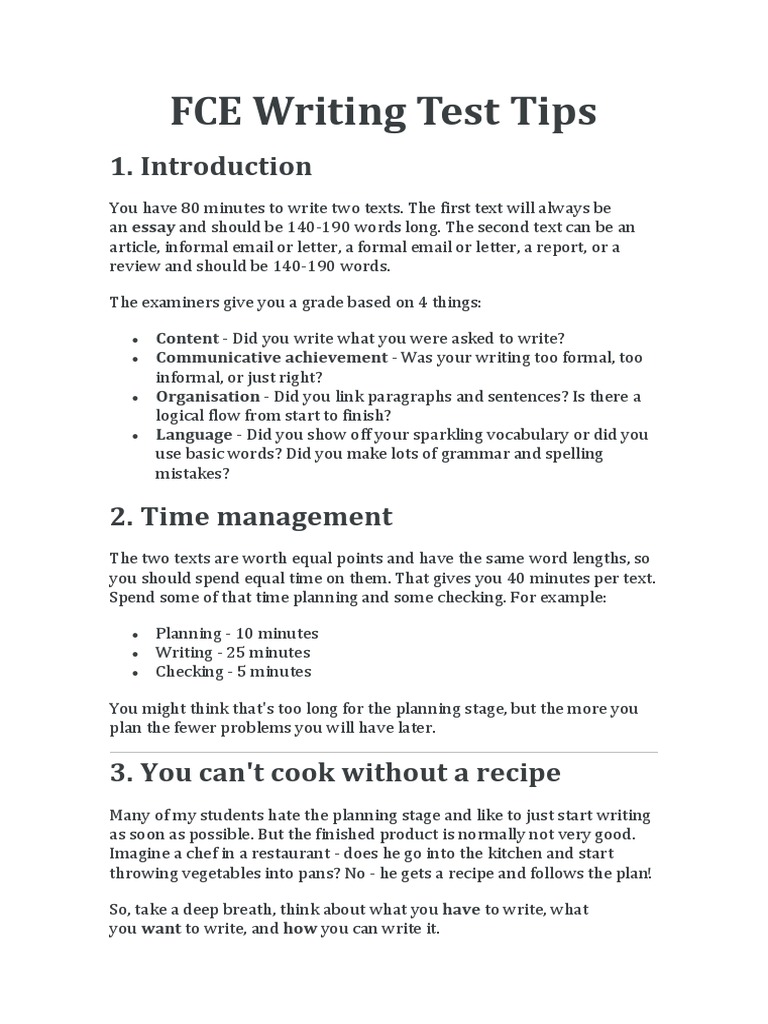 FCE Writing Test Tips

1. Introduction

You have 80 minutes to write two texts. The first text will always be an essay and should be 140-190 words long. The second text can be an article, informal email or letter, a formal email or letter, a report, or a review and should be 140-190 words.

The examiners give you a grade based on 4 things:

- Content - Did you write what you were asked to write?
- Communicative achievement - Was your writing too formal, too informal, or just right?
- Organisation - Did you link paragraphs and sentences? Is there a logical flow from start to finish?
- Language - Did you show off your sparkling vocabulary or did you use basic words? Did you make lots of grammar and spelling mistakes?

2. Time management

The two texts are worth equal points and have the same word lengths, so you should spend equal time on them. That gives you 40 minutes per text. Spend some of that time planning and some checking. For example:

- Planning - 10 minutes
- Writing - 25 minutes
- Checking - 5 minutes

You might think that's too long for the planning stage, but the more you plan the fewer problems you will have later.

3. You can't cook without a recipe

Many of my students hate the planning stage and like to just start writing as soon as possible. But the finished product is normally not very good. Imagine a chef in a restaurant - does he go into the kitchen and start throwing vegetables into pans? No - he gets a recipe and follows the plan!

So, take a deep breath, think about what you have to write, what you want to write, and how you can write it.